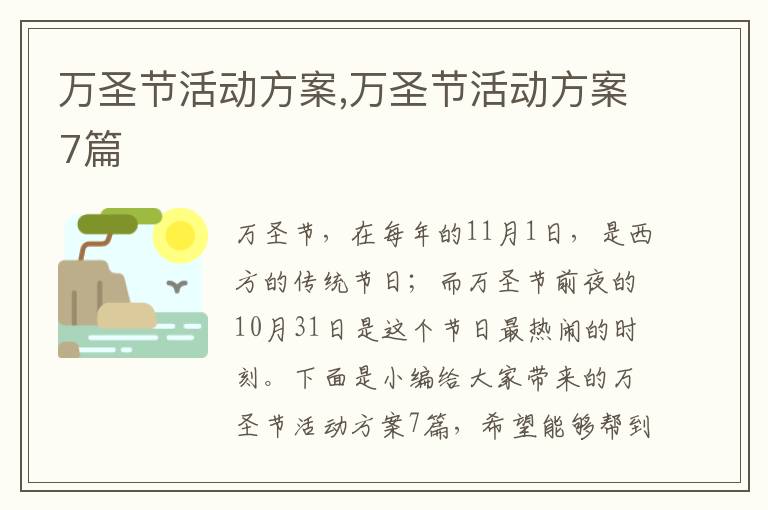 万圣节活动方案,万圣节活动方案7篇

万圣节，在每年的11月1日，是西方的传统节日；而万圣节前夜的10月31日是这个节日最热闹的时刻。下面是小编给大家带来的万圣节活动方案7篇，希望能够帮到